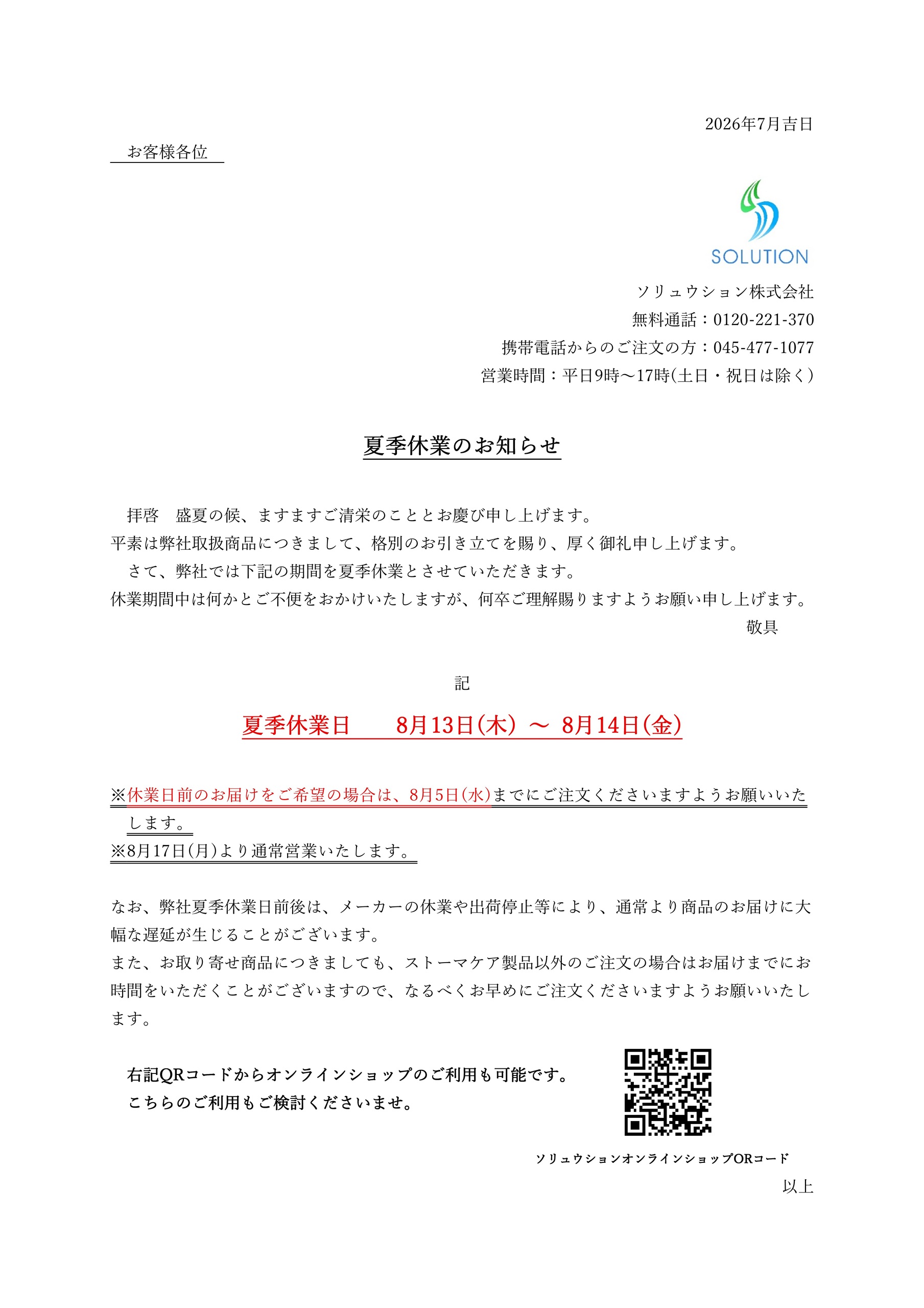 2026年7月吉日

お客様各位

SOLUTION

ソリュウション株式会社
無料通話：0120-221-370
携帯電話からのご注文の方：045-477-1077
営業時間：平日9時～17時(土日・祝日は除く)

夏季休業のお知らせ

拝啓　盛夏の候、ますますご清栄のこととお慶び申し上げます。
平素は弊社取扱商品につきまして、格別のお引き立てを賜り、厚く御礼申し上げます。
さて、弊社では下記の期間を夏季休業とさせていただきます。
休業期間中は何かとご不便をおかけいたしますが、何卒ご理解賜りますようお願い申し上げます。
敬具

記

夏季休業日　8月13日(木) ～ 8月14日(金)

※休業日前のお届けをご希望の場合は、8月5日(水)までにご注文くださいますようお願いいたします。
※8月17日(月)より通常営業いたします。

なお、弊社夏季休業日前後は、メーカーの休業や出荷停止等により、通常より商品のお届けに大幅な遅延が生じることがございます。
また、お取り寄せ商品につきましても、ストーマケア製品以外のご注文の場合はお届けまでにお時間をいただくことがございますので、なるべくお早めにご注文くださいますようお願いいたします。

右記QRコードからオンラインショップのご利用も可能です。
こちらのご利用もご検討くださいませ。

ソリュウションオンラインショップQRコード

以上